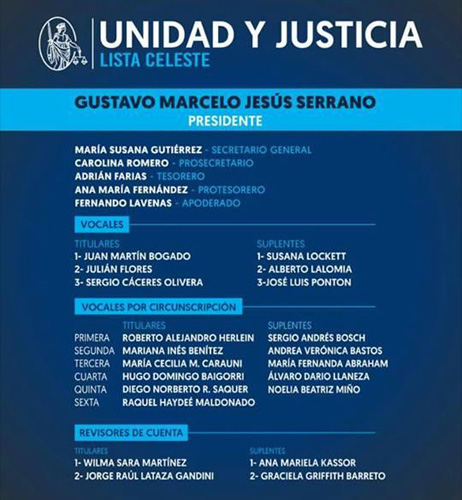 UNIDAD Y JUSTICIA
LISTA CELESTE

GUSTAVO MARCELO JESÚS SERRANO
PRESIDENTE

MARÍA SUSANA GUTIÉRREZ - SECRETARIO GENERAL
CAROLINA ROMERO - PROSECRETARIO
ADRIÁN FARIAS - TESORERO
ANA MARÍA FERNÁNDEZ - PROTESORERO
FERNANDO LAVENAS - APODERADO

VOCALES

TITULARES
1- JUAN MARTÍN BOGADO
2- JULIÁN FLORES
3- SERGIO CÁCERES OLIVERA

SUPLENTES
1- SUSANA LOCKETT
2- ALBERTO LALOMIA
3-JOSÉ LUIS PONTON

VOCALES POR CIRCUNSCRIPCIÓN

| | TITULARES | SUPLENTES |
|---|---|---|
| PRIMERA | ROBERTO ALEJANDRO HERLEIN | SERGIO ANDRÉS BOSCH |
| SEGUNDA | MARIANA INÉS BENÍTEZ | ANDREA VERÓNICA BASTOS |
| TERCERA | MARÍA CECILIA M. CARAUNI | MARÍA FERNANDA ABRAHAM |
| CUARTA | HUGO DOMINGO BAIGORRI | ÁLVARO DARIO LLANEZA |
| QUINTA | DIEGO NORBERTO R. SAQUER | NOELIA BEATRIZ MIÑO |
| SEXTA | RAQUEL HAYDEÉ MALDONADO | |

REVISORES DE CUENTA

TITULARES
1- WILMA SARA MARTÍNEZ
2- JORGE RAÚL LATAZA GANDINI

SUPLENTES
1- ANA MARIELA KASSOR
2- GRACIELA GRIFFITH BARRETO